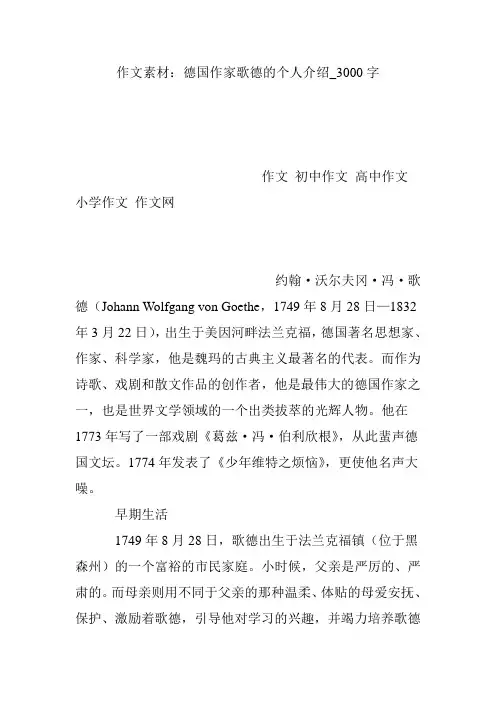 作文素材：德国作家歌德的个人介绍_3000字

作文 初中作文 高中作文 小学作文 作文网

约翰·沃尔夫冈·冯·歌德（Johann Wolfgang von Goethe，1749年8月28日—1832年3月22日），出生于美因河畔法兰克福，德国著名思想家、作家、科学家，他是魏玛的古典主义最著名的代表。而作为诗歌、戏剧和散文作品的创作者，他是最伟大的德国作家之一，也是世界文学领域的一个出类拔萃的光辉人物。他在1773年写了一部戏剧《葛兹·冯·伯利欣根》，从此蜚声德国文坛。1774年发表了《少年维特之烦恼》，更使他名声大噪。

早期生活

1749年8月28日，歌德出生于法兰克福镇（位于黑森州）的一个富裕的市民家庭。小时候，父亲是严厉的、严肃的。而母亲则用不同于父亲的那种温柔、体贴的母爱安抚、保护、激励着歌德，引导他对学习的兴趣，并竭力培养歌德